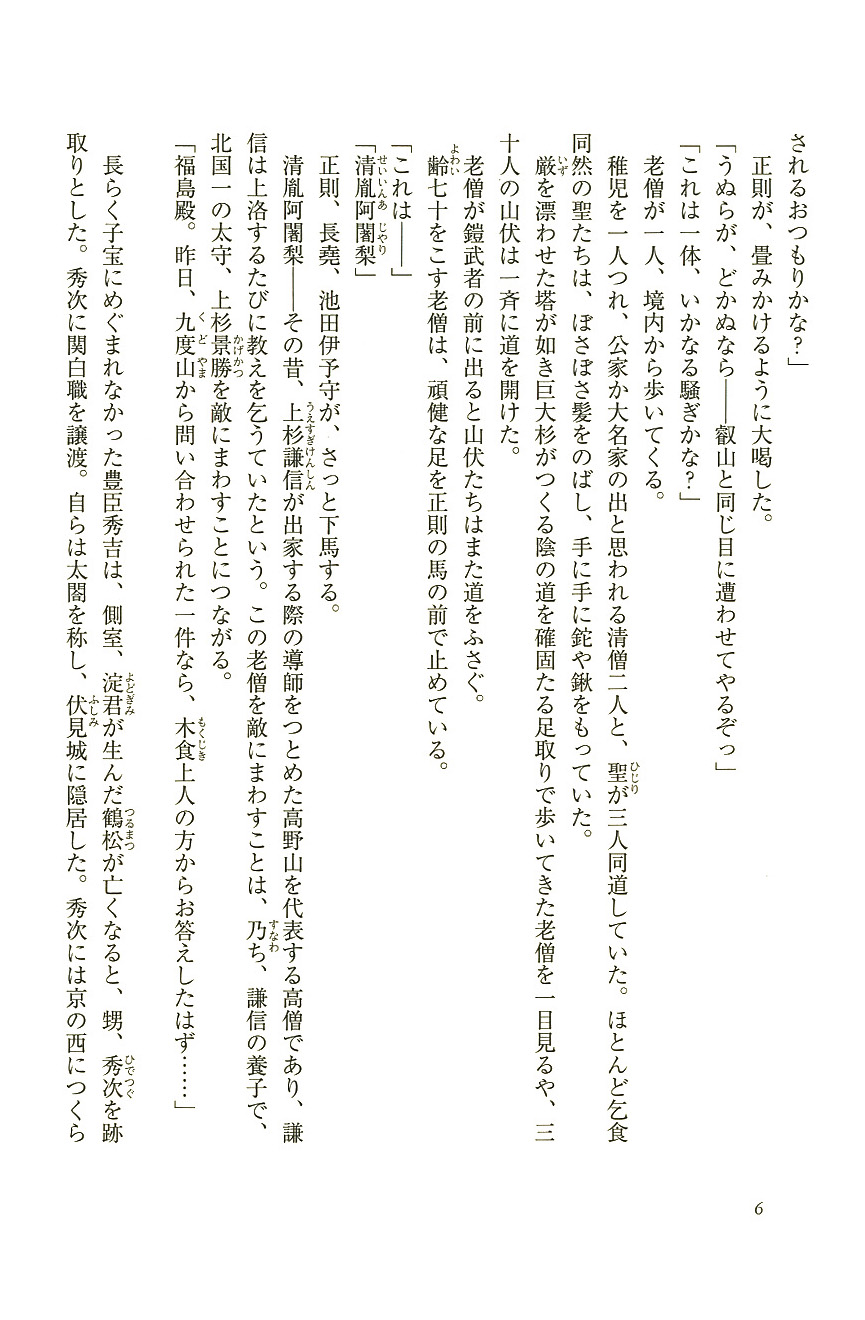 されるおつもりかな？」
正則が、畳みかけるように大喝した。
「うぬらが、どかぬなら――叡山と同じ目に遭わせてやるぞっ」
「これは一体、いかなる騒ぎかな？」
老僧が一人、境内から歩いてくる。
稚児を一人つれ、公家か大名家の出と思われる清僧二人と、聖が三人同道していた。ほとんど乞食同然の聖たちは、ぼさぼさ髪をのばし、手に手に鉈や鍬をもっていた。
厳を漂わせた塔が如き巨大杉がつくる陰の道を確固たる足取りで歩いてきた老僧を一目見るや、三十人の山伏は一斉に道を開けた。
老僧が鎧武者の前に出ると山伏たちはまた道をふさぐ。
齢七十をこす老僧は、頑健な足を正則の馬の前で止めている。
「これは――」
「清胤阿闍梨」
正則、長堯、池田伊予守が、さっと下馬する。
清胤阿闍梨――その昔、上杉謙信が出家する際の導師をつとめた高野山を代表する高僧であり、謙信は上洛するたびに教えを乞うていたという。この老僧を敵にまわすことは、乃ち、謙信の養子で、北国一の太守、上杉景勝を敵にまわすことにつながる。
「福島殿。昨日、九度山から問い合わせられた一件なら、木食上人の方からお答えしたはず……」
長らく子宝にめぐまれなかった豊臣秀吉は、側室、淀君が生んだ鶴松が亡くなると、甥、秀次を跡取りとした。秀次に関白職を譲渡。自らは太閤を称し、伏見城に隠居した。秀次には京の西につくら

6